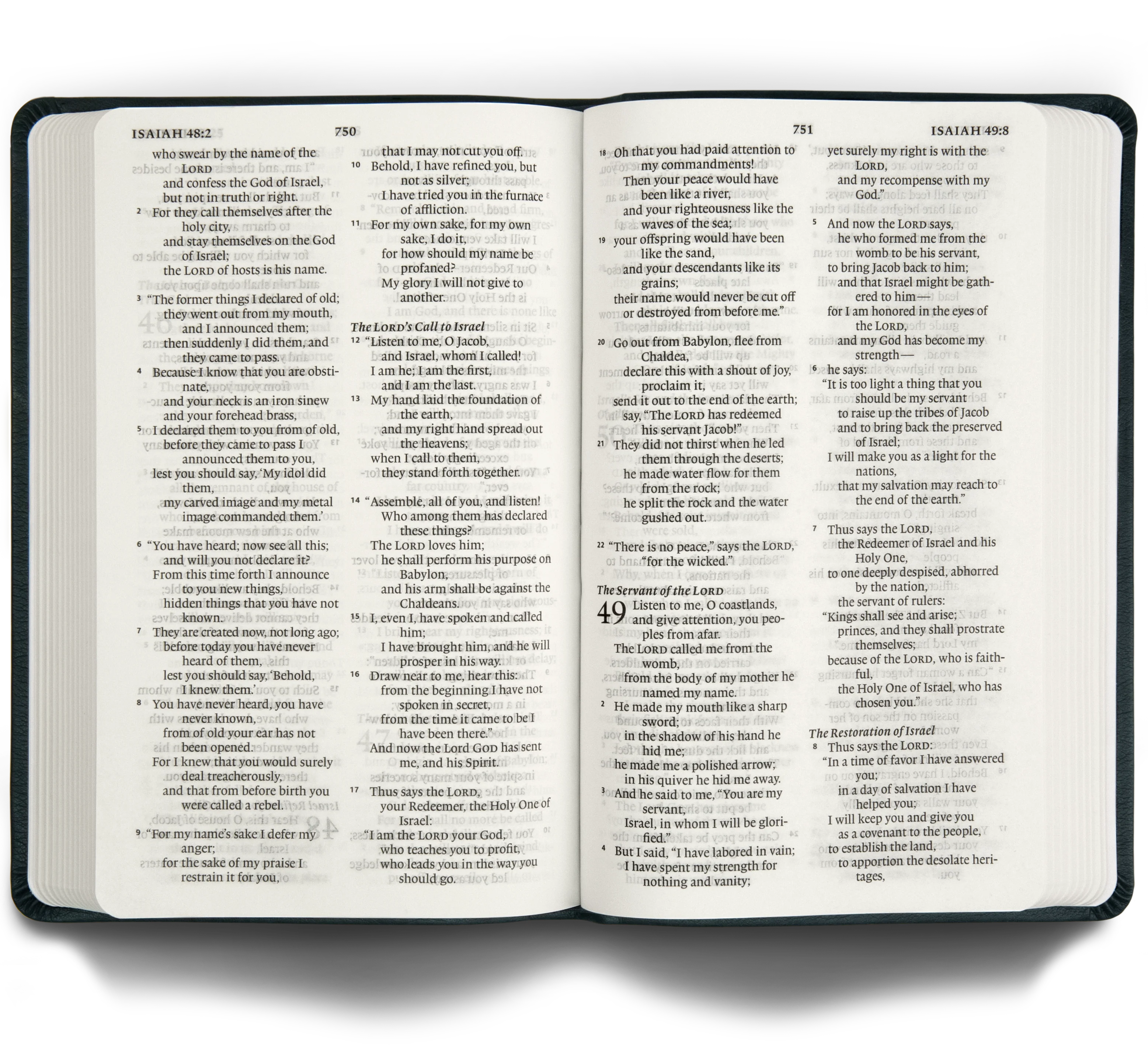 ISAIAH 48:2

750

who swear by the name of the LORD
and confess the God of Israel,
but not in truth or right.
2 For they call themselves after the holy city,
and stay themselves on the God of Israel;
the LORD of hosts is his name.

3 "The former things I declared of old;
they went out from my mouth,
and I announced them;
then suddenly I did them, and they came to pass.
4 Because I know that you are obstinate,
and your neck is an iron sinew
and your forehead brass,
5 I declared them to you from of old,
before they came to pass I announced them to you,
lest you should say, 'My idol did them,
my carved image and my metal image commanded them.'

6 "You have heard; now see all this;
and will you not declare it?
From this time forth I announce to you new things,
hidden things that you have not known.
7 They are created now, not long ago;
before today you have never heard of them,
lest you should say, 'Behold, I knew them.'
8 You have never heard, you have never known,
from of old your ear has not been opened.
For I knew that you would surely deal treacherously,
and that from before birth you were called a rebel.

9 "For my name's sake I defer my anger;
for the sake of my praise I restrain it for you,
that I may not cut you off.
10 Behold, I have refined you, but not as silver;
I have tried you in the furnace of affliction.
11 For my own sake, for my own sake, I do it,
for how should my name be profaned?
My glory I will not give to another.

The LORD's Call to Israel

12 "Listen to me, O Jacob,
and Israel, whom I called!
I am he; I am the first,
and I am the last.
13 My hand laid the foundation of the earth,
and my right hand spread out the heavens;
when I call to them,
they stand forth together.

14 "Assemble, all of you, and listen!
Who among them has declared these things?
The LORD loves him;
he shall perform his purpose on Babylon,
and his arm shall be against the Chaldeans.
15 I, even I, have spoken and called him;
I have brought him, and he will prosper in his way.
16 Draw near to me, hear this:
from the beginning I have not spoken in secret,
from the time it came to be I have been there."
And now the Lord GOD has sent me, and his Spirit.
17 Thus says the LORD,
your Redeemer, the Holy One of Israel:
"I am the LORD your God,
who teaches you to profit,
who leads you in the way you should go.

751

ISAIAH 49:8

18 Oh that you had paid attention to my commandments!
Then your peace would have been like a river,
and your righteousness like the waves of the sea;
19 your offspring would have been like the sand,
and your descendants like its grains;
their name would never be cut off
or destroyed from before me."

20 Go out from Babylon, flee from Chaldea,
declare this with a shout of joy, proclaim it,
send it out to the end of the earth;
say, "The LORD has redeemed his servant Jacob!"
21 They did not thirst when he led them through the deserts;
he made water flow for them from the rock;
he split the rock and the water gushed out.

22 "There is no peace," says the LORD, "for the wicked."

The Servant of the LORD

49 Listen to me, O coastlands,
and give attention, you peoples from afar.
The LORD called me from the womb,
from the body of my mother he named my name.
2 He made my mouth like a sharp sword;
in the shadow of his hand he hid me;
he made me a polished arrow;
in his quiver he hid me away.
3 And he said to me, "You are my servant,
Israel, in whom I will be glorified."
4 But I said, "I have labored in vain;
I have spent my strength for nothing and vanity;
yet surely my right is with the LORD,
and my recompense with my God."

5 And now the LORD says,
he who formed me from the womb to be his servant,
to bring Jacob back to him;
and that Israel might be gathered to him—
for I am honored in the eyes of the LORD,
and my God has become my strength—
6 he says:
"It is too light a thing that you should be my servant
to raise up the tribes of Jacob
and to bring back the preserved of Israel;
I will make you as a light for the nations,
that my salvation may reach to the end of the earth."

7 Thus says the LORD,
the Redeemer of Israel and his Holy One,
to one deeply despised, abhorred by the nation,
the servant of rulers:
"Kings shall see and arise;
princes, and they shall prostrate themselves;
because of the LORD, who is faithful,
the Holy One of Israel, who has chosen you."

The Restoration of Israel

8 Thus says the LORD:
"In a time of favor I have answered you;
in a day of salvation I have helped you;
I will keep you and give you
as a covenant to the people,
to establish the land,
to apportion the desolate heritages,